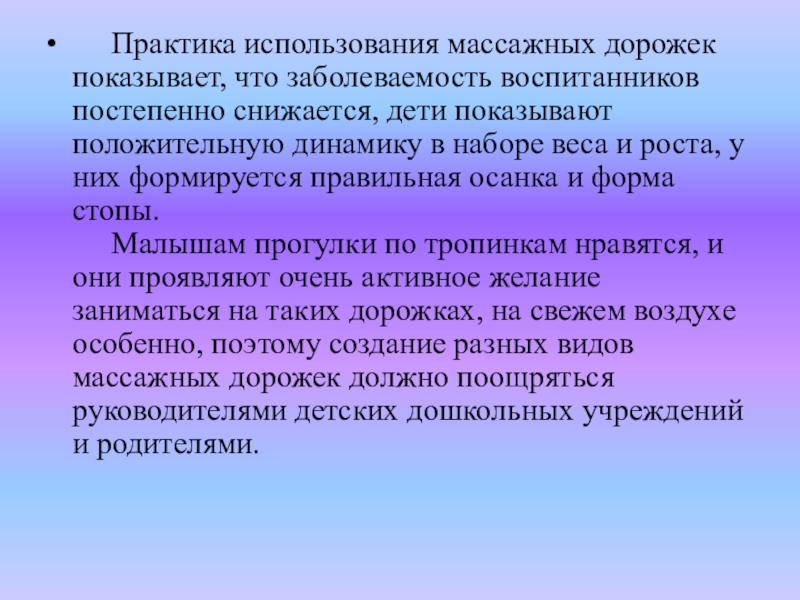 • Практика использования массажных дорожек показывает, что заболеваемость воспитанников постепенно снижается, дети показывают положительную динамику в наборе веса и роста, у них формируется правильная осанка и форма стопы.

Малышам прогулки по тропинкам нравятся, и они проявляют очень активное желание заниматься на таких дорожках, на свежем воздухе особенно, поэтому создание разных видов массажных дорожек должно поощряться руководителями детских дошкольных учреждений и родителями.